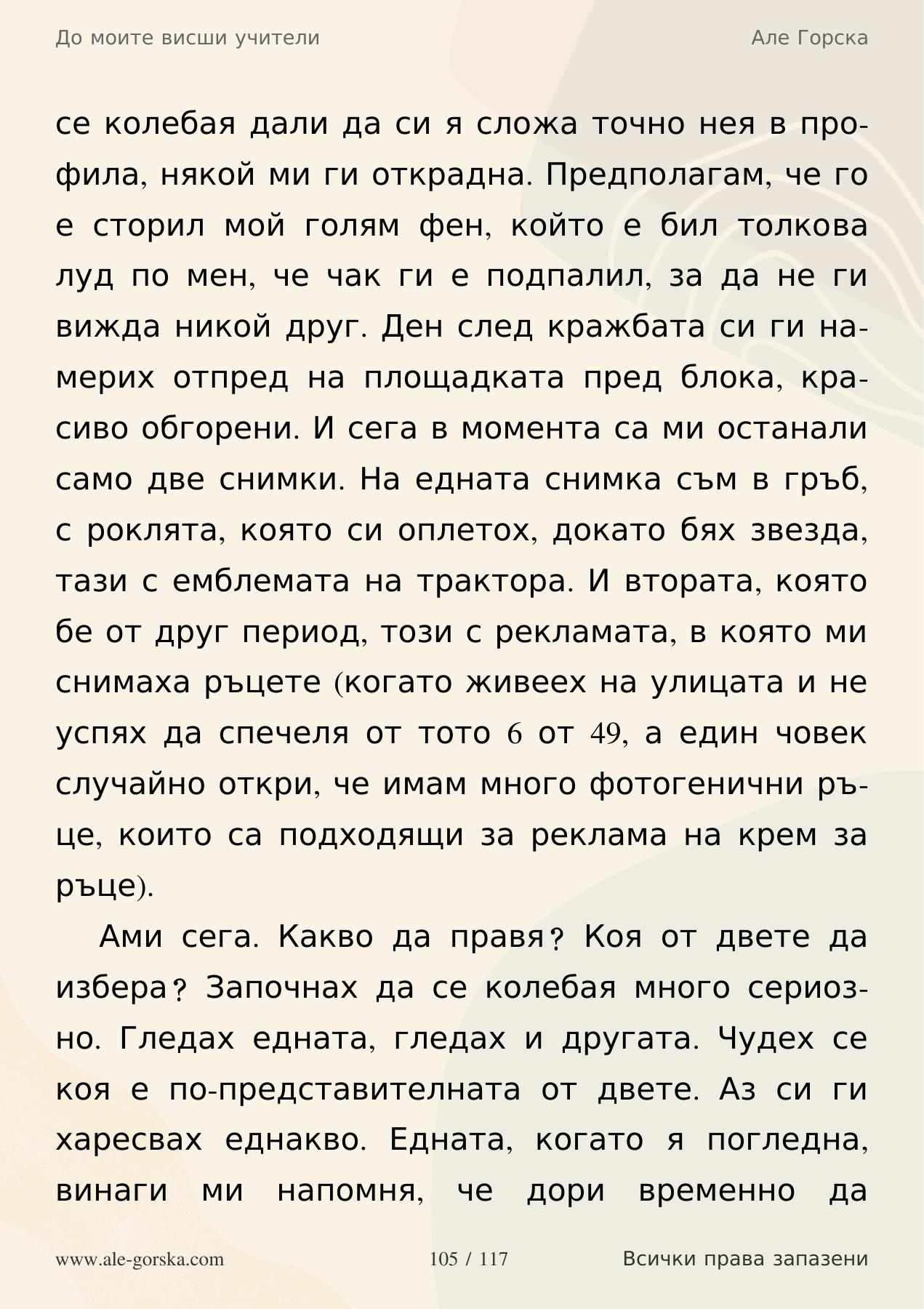 До моите висши учители

Але Горска

се колебая дали да си я сложа точно нея в профила, някой ми ги открадна. Предполагам, че го е сторил мой голям фен, който е бил толкова луд по мен, че чак ги е подпалил, за да не ги вижда никой друг. Ден след кражбата си ги намерих отпред на площадката пред блока, красиво обгорени. И сега в момента са ми останали само две снимки. На едната снимка съм в гръб, с роклята, която си оплетох, докато бях звезда, тази с емблемата на трактора. И втората, която бе от друг период, този с рекламата, в която ми снимаха ръцете (когато живеех на улицата и не успях да спечеля от тото 6 от 49, а един човек случайно откри, че имам много фотогенични ръце, които са подходящи за реклама на крем за ръце).

Ами сега. Какво да правя? Коя от двете да избера? Започнах да се колебая много сериозно. Гледах едната, гледах и другата. Чудех се коя е по-представителната от двете. Аз си ги харесвах еднакво. Едната, когато я погледна, винаги ми напомня, че дори временно да

www.ale-gorska.com

105 / 117

Всички права запазени